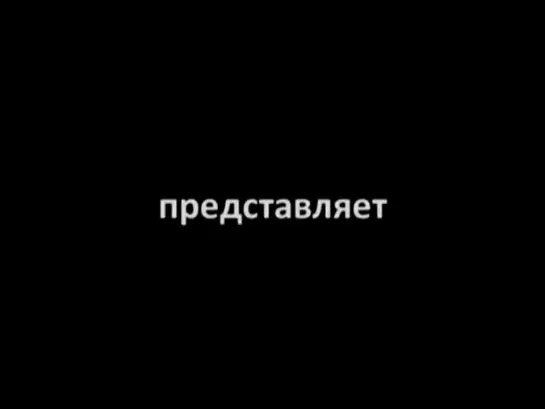 представляет